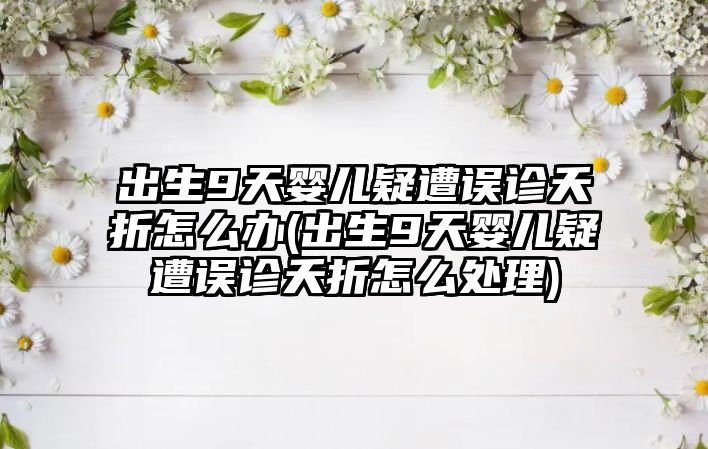 出生9天婴儿疑遭误诊夭折怎么办(出生9天婴儿疑遭误诊夭折怎么处理)